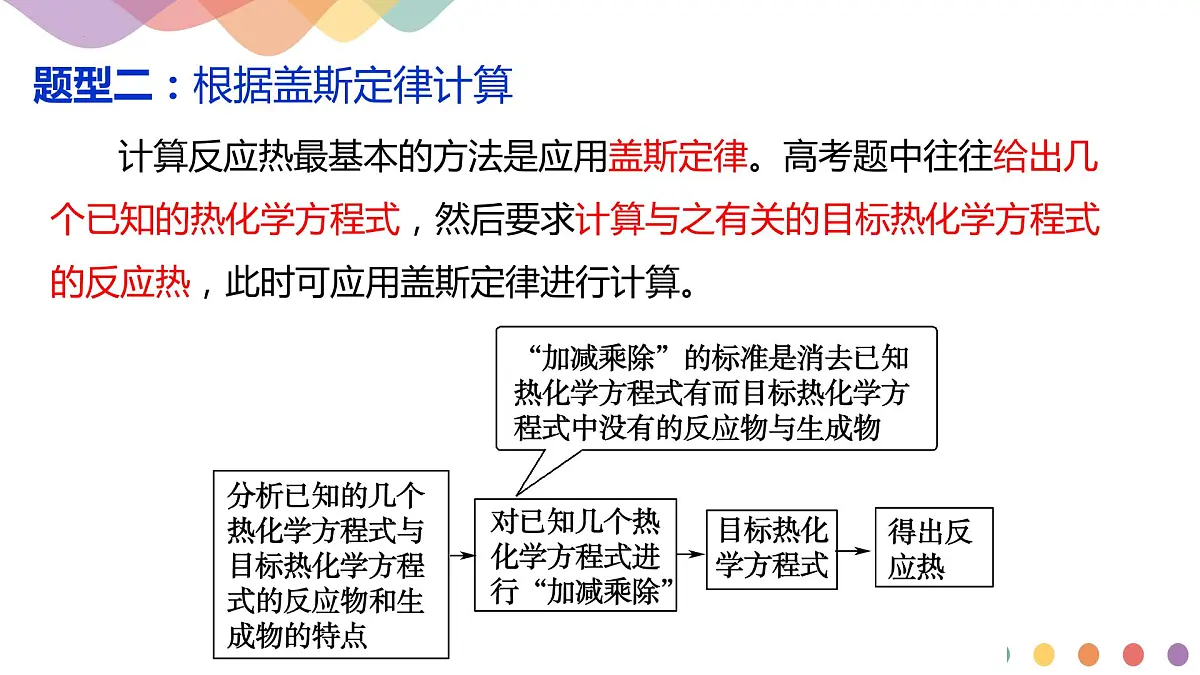 题型二：根据盖斯定律计算

计算反应热最基本的方法是应用盖斯定律。高考题中往往给出几个已知的热化学方程式，然后要求计算与之有关的目标热化学方程式的反应热，此时可应用盖斯定律进行计算。

“加减乘除”的标准是消去已知热化学方程式有而目标热化学方程式中没有的反应物与生成物

分析已知的几个热化学方程式与目标热化学方程式的反应物和生成物的特点

对已知几个热化学方程式进行“加减乘除”

目标热化学方程式

得出反应热